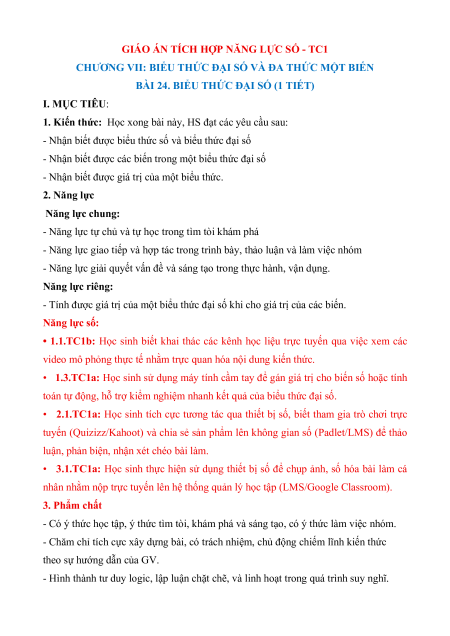 GIÁO ÁN TÍCH HỢP NĂNG LỰC SỐ - TC1

CHƯƠNG VII: BIỂU THỨC ĐẠI SỐ VÀ ĐA THỨC MỘT BIẾN

BÀI 24. BIỂU THỨC ĐẠI SỐ (1 TIẾT)

I. MỤC TIÊU:

1. Kiến thức: Học xong bài này, HS đạt các yêu cầu sau:

- Nhận biết được biểu thức số và biểu thức đại số

- Nhận biết được các biến trong một biểu thức đại số

- Nhận biết được giá trị của một biểu thức.

2. Năng lực

Năng lực chung:

- Năng lực tự chủ và tự học trong tìm tòi khám phá

- Năng lực giao tiếp và hợp tác trong trình bày, thảo luận và làm việc nhóm

- Năng lực giải quyết vấn đề và sáng tạo trong thực hành, vận dụng.

Năng lực riêng:

- Tính được giá trị của một biểu thức đại số khi cho giá trị của các biến.

Năng lực số:

• 1.1.TC1b: Học sinh biết khai thác các kênh học liệu trực tuyến qua việc xem các video mô phỏng thực tế nhằm trực quan hóa nội dung kiến thức.

• 1.3.TC1a: Học sinh sử dụng máy tính cầm tay để gán giá trị cho biến số hoặc tính toán tự động, hỗ trợ kiểm nghiệm nhanh kết quả của biểu thức đại số.

• 2.1.TC1a: Học sinh tích cực tương tác qua thiết bị số, biết tham gia trò chơi trực tuyến (Quizizz/Kahoot) và chia sẻ sản phẩm lên không gian số (Padlet/LMS) để thảo luận, phản biện, nhận xét chéo bài làm.

• 3.1.TC1a: Học sinh thực hiện sử dụng thiết bị số để chụp ảnh, số hóa bài làm cá nhân nhằm nộp trực tuyến lên hệ thống quản lý học tập (LMS/Google Classroom).

3. Phẩm chất

- Có ý thức học tập, ý thức tìm tòi, khám phá và sáng tạo, có ý thức làm việc nhóm.

- Chăm chỉ tích cực xây dựng bài, có trách nhiệm, chủ động chiếm lĩnh kiến thức theo sự hướng dẫn của GV.

- Hình thành tư duy logic, lập luận chặt chẽ, và linh hoạt trong quá trình suy nghĩ.